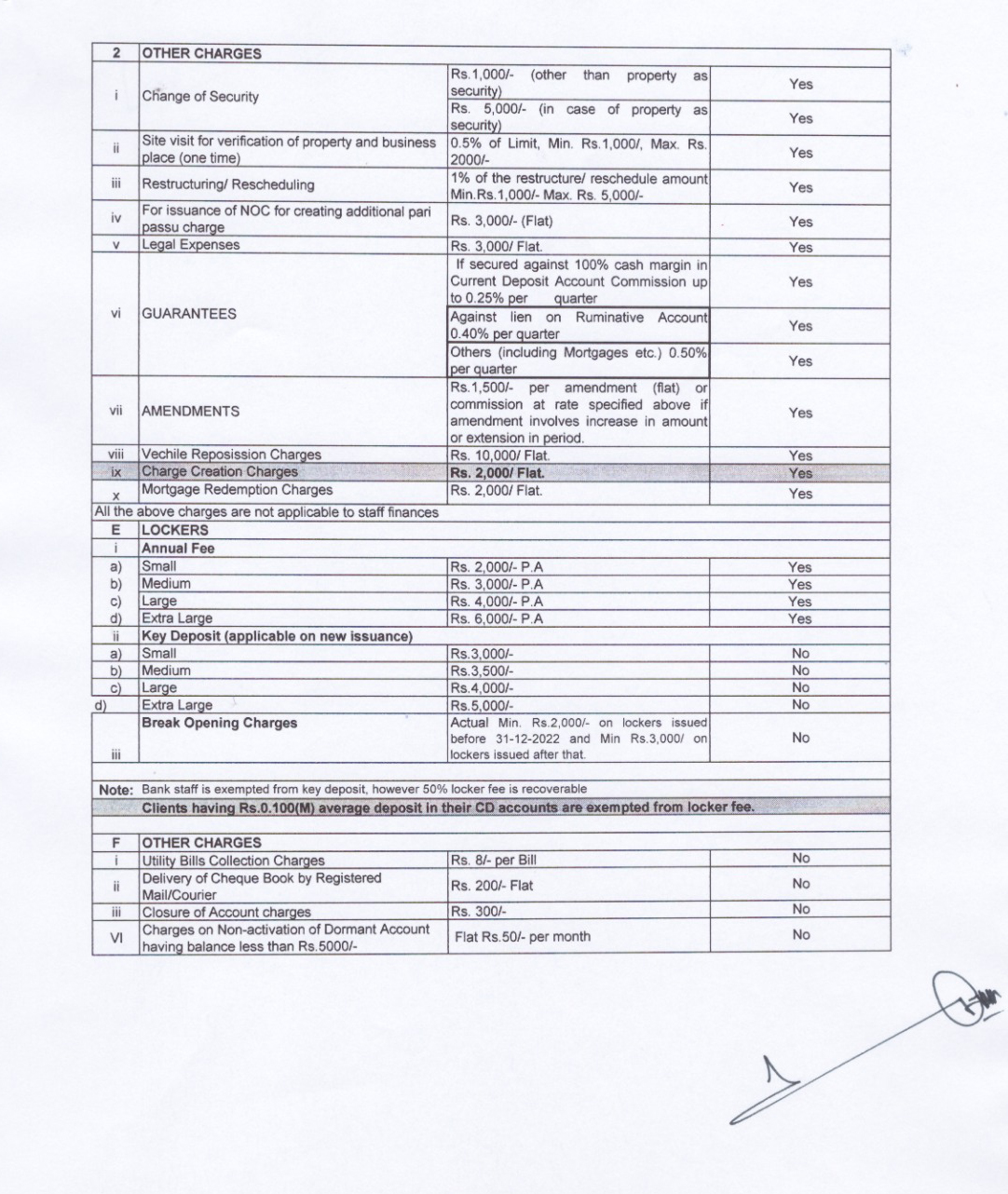 | 2 | OTHER CHARGES | | |
|---|---|---|---|
| i | Change of Security | Rs.1,000/- (other than property as security) | Yes |
| | | Rs. 5,000/- (in case of property as security) | Yes |
| ii | Site visit for verification of property and business place (one time) | 0.5% of Limit, Min. Rs.1,000/, Max. Rs. 2000/- | Yes |
| iii | Restructuring/ Rescheduling | 1% of the restructure/ reschedule amount Min.Rs.1,000/- Max. Rs. 5,000/- | Yes |
| iv | For issuance of NOC for creating additional pari passu charge | Rs. 3,000/- (Flat) | Yes |
| v | Legal Expenses | Rs. 3,000/ Flat. | Yes |
| vi | GUARANTEES | If secured against 100% cash margin in Current Deposit Account Commission up to 0.25% per quarter | Yes |
| | | Against lien on Ruminative Account 0.40% per quarter | Yes |
| | | Others (including Mortgages etc.) 0.50% per quarter | Yes |
| vii | AMENDMENTS | Rs.1,500/- per amendment (flat) or commission at rate specified above if amendment involves increase in amount or extension in period. | Yes |
| viii | Vechile Reposission Charges | Rs. 10,000/ Flat. | Yes |
| ix | Charge Creation Charges | Rs. 2,000/ Flat. | Yes |
| x | Mortgage Redemption Charges | Rs. 2,000/ Flat. | Yes |
| All the above charges are not applicable to staff finances | | | |
| E | LOCKERS | | |
| i | Annual Fee | | |
| a) | Small | Rs. 2,000/- P.A | Yes |
| b) | Medium | Rs. 3,000/- P.A | Yes |
| c) | Large | Rs. 4,000/- P.A | Yes |
| d) | Extra Large | Rs. 6,000/- P.A | Yes |
| ii | Key Deposit (applicable on new issuance) | | |
| a) | Small | Rs.3,000/- | No |
| b) | Medium | Rs.3,500/- | No |
| c) | Large | Rs.4,000/- | No |
| d) | Extra Large | Rs.5,000/- | No |
| iii | Break Opening Charges | Actual Min. Rs.2,000/- on lockers issued before 31-12-2022 and Min Rs.3,000/ on lockers issued after that. | No |
| Note: | Bank staff is exempted from key deposit, however 50% locker fee is recoverable | | |
| | Clients having Rs.0.100(M) average deposit in their CD accounts are exempted from locker fee. | | |
| F | OTHER CHARGES | | |
| i | Utility Bills Collection Charges | Rs. 8/- per Bill | No |
| ii | Delivery of Cheque Book by Registered Mail/Courier | Rs. 200/- Flat | No |
| iii | Closure of Account charges | Rs. 300/- | No |
| VI | Charges on Non-activation of Dormant Account having balance less than Rs.5000/- | Flat Rs.50/- per month | No |